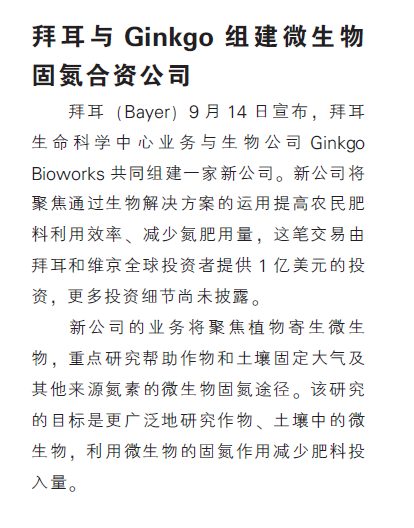 拜耳与 Ginkgo 组建微生物固氮合资公司

拜耳（Bayer）9 月 14 日宣布，拜耳生命科学中心业务与生物公司 Ginkgo Bioworks 共同组建一家新公司。新公司将聚焦通过生物解决方案的运用提高农民肥料利用效率、减少氮肥用量，这笔交易由拜耳和维京全球投资者提供 1 亿美元的投资，更多投资细节尚未披露。

新公司的业务将聚焦植物寄生微生物，重点研究帮助作物和土壤固定大气及其他来源氮素的微生物固氮途径。该研究的目标是更广泛地研究作物、土壤中的微生物，利用微生物的固氮作用减少肥料投入量。